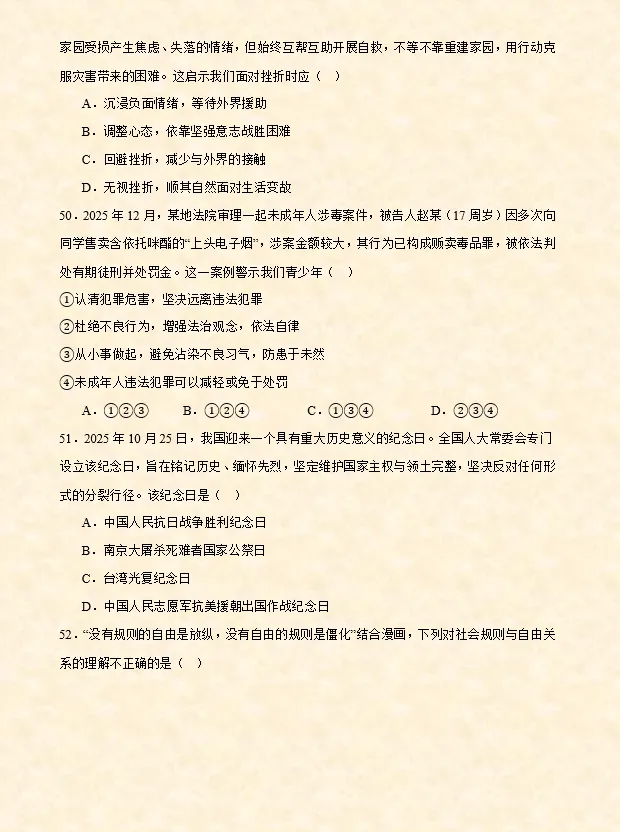 家园受损产生焦虑、失落的情绪，但始终互帮互助开展自救，不等不靠重建家园，用行动克服灾害带来的困难。这启示我们面对挫折时应（ ）

A．沉浸负面情绪，等待外界援助

B．调整心态，依靠坚强意志战胜困难

C．回避挫折，减少与外界的接触

D．无视挫折，顺其自然面对生活变故

50．2025 年 12 月，某地法院审理一起未成年人涉毒案件，被告人赵某（17 周岁）因多次向同学售卖含依托咪酯的“上头电子烟”，涉案金额较大，其行为已构成贩卖毒品罪，被依法判处有期徒刑并处罚金。这一案例警示我们青少年（ ）

①认清犯罪危害，坚决远离违法犯罪

②杜绝不良行为，增强法治观念，依法自律

③从小事做起，避免沾染不良习气，防患于未然

④未成年人违法犯罪可以减轻或免于处罚

A．①②③　　B．①②④　　C．①③④　　D．②③④

51．2025 年 10 月 25 日，我国迎来一个具有重大历史意义的纪念日。全国人大常委会专门设立该纪念日，旨在铭记历史、缅怀先烈，坚定维护国家主权与领土完整，坚决反对任何形式的分裂行径。该纪念日是（ ）

A．中国人民抗日战争胜利纪念日

B．南京大屠杀死难者国家公祭日

C．台湾光复纪念日

D．中国人民志愿军抗美援朝出国作战纪念日

52．“没有规则的自由是放纵，没有自由的规则是僵化”结合漫画，下列对社会规则与自由关系的理解不正确的是（ ）